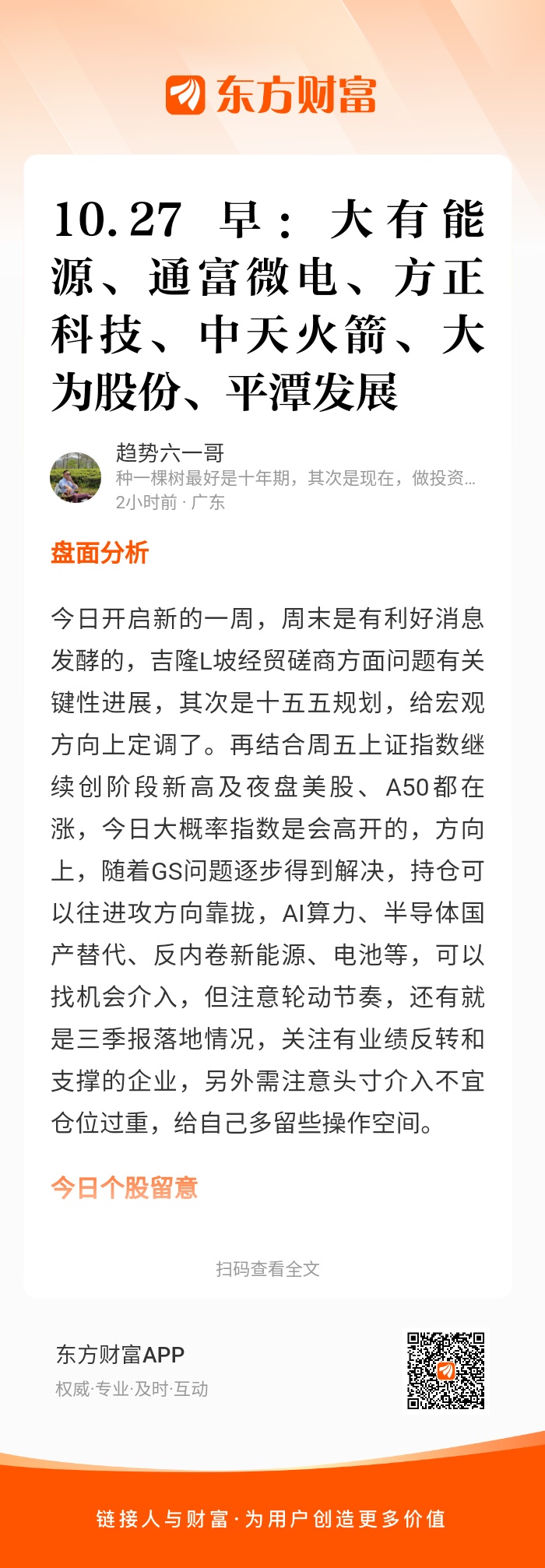 东方财富

10.27 早：大有能源、通富微电、方正科技、中天火箭、大为股份、平潭发展

趋势六一哥
种一棵树最好是十年期，其次是现在，做投资...
2小时前 · 广东

盘面分析

今日开启新的一周，周末是有利好消息发酵的，吉隆L坡经贸磋商方面问题有关键性进展，其次是十五五规划，给宏观方向上定调了。再结合周五上证指数继续创阶段新高及夜盘美股、A50都在涨，今日大概率指数是会高开的，方向上，随着GS问题逐步得到解决，持仓可以往进攻方向靠拢，AI算力、半导体国产替代、反内卷新能源、电池等，可以找机会介入，但注意轮动节奏，还有就是三季报落地情况，关注有业绩反转和支撑的企业，另外需注意头寸介入不宜仓位过重，给自己多留些操作空间。

今日个股留意

扫码查看全文

东方财富APP
权威·专业·及时·互动

链接人与财富·为用户创造更多价值